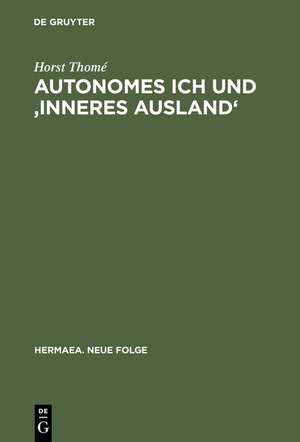 DE GRUYTER

Horst Thomé

AUTONOMES ICH UND ‚INNERES AUSLAND‘

HERMAEA. NEUE FOLGE

DE G